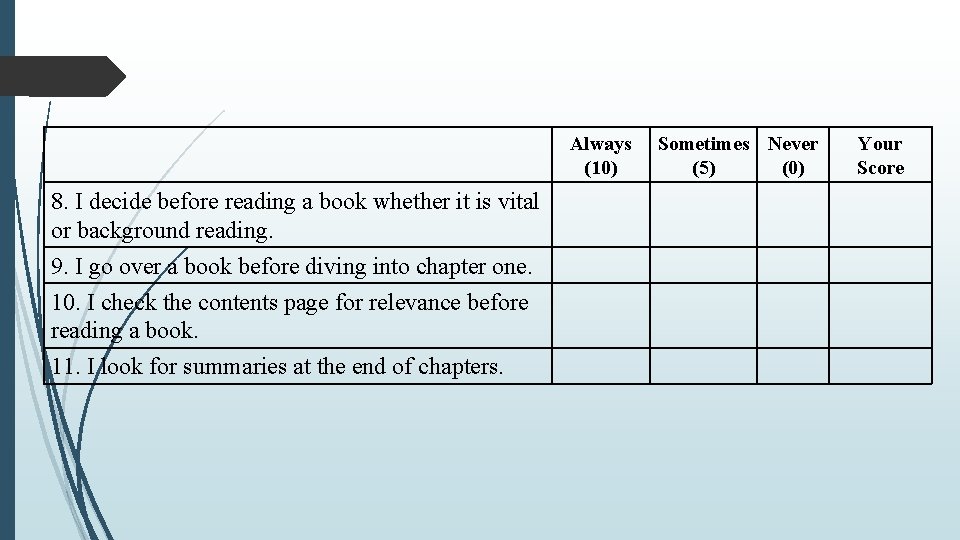 |  | Always (10) | Sometimes (5) | Never (0) | Your Score |
|---|---|---|---|---|
| 8. I decide before reading a book whether it is vital or background reading. |  |  |  |  |
| 9. I go over a book before diving into chapter one. |  |  |  |  |
| 10. I check the contents page for relevance before reading a book. |  |  |  |  |
| 11. I look for summaries at the end of chapters. |  |  |  |  |